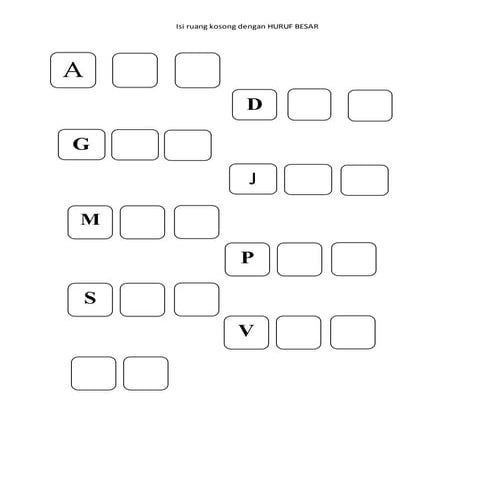 Isi ruang kosong dengan HURUF BESAR

A

D

G

J

M

P

S

V